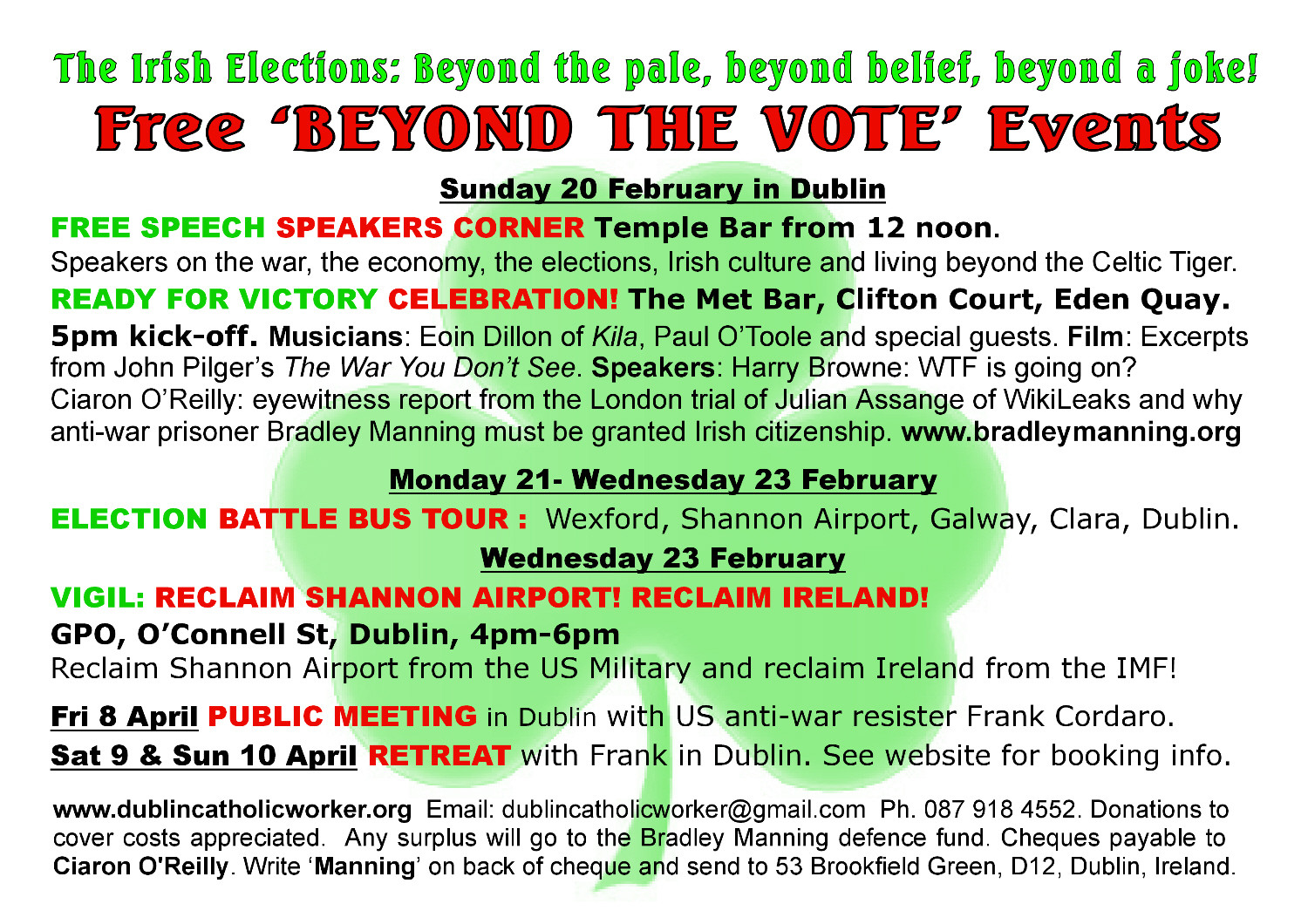 The Irish Elections: Beyond the pale, beyond belief, beyond a joke!

Free 'BEYOND THE VOTE' Events

Sunday 20 February in Dublin

FREE SPEECH SPEAKERS CORNER Temple Bar from 12 noon.

Speakers on the war, the economy, the elections, Irish culture and living beyond the Celtic Tiger.

READY FOR VICTORY CELEBRATION! The Met Bar, Clifton Court, Eden Quay.

5pm kick-off. Musicians: Eoin Dillon of Kila, Paul O'Toole and special guests. Film: Excerpts from John Pilger's The War You Don't See. Speakers: Harry Browne: WTF is going on? Ciaron O'Reilly: eyewitness report from the London trial of Julian Assange of WikiLeaks and why anti-war prisoner Bradley Manning must be granted Irish citizenship. www.bradleymanning.org

Monday 21- Wednesday 23 February

ELECTION BATTLE BUS TOUR : Wexford, Shannon Airport, Galway, Clara, Dublin.

Wednesday 23 February

VIGIL: RECLAIM SHANNON AIRPORT! RECLAIM IRELAND!

GPO, O'Connell St, Dublin, 4pm-6pm

Reclaim Shannon Airport from the US Military and reclaim Ireland from the IMF!

Fri 8 April PUBLIC MEETING in Dublin with US anti-war resister Frank Cordaro.

Sat 9 & Sun 10 April RETREAT with Frank in Dublin. See website for booking info.

www.dublincatholicworker.org Email: dublincatholicworker@gmail.com Ph. 087 918 4552. Donations to cover costs appreciated. Any surplus will go to the Bradley Manning defence fund. Cheques payable to Ciaron O'Reilly. Write 'Manning' on back of cheque and send to 53 Brookfield Green, D12, Dublin, Ireland.